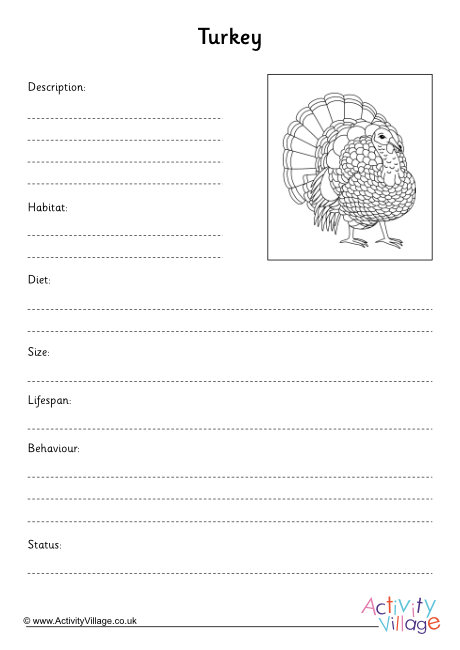 Turkey

Description:

Habitat:

Diet:

Size:

Lifespan:

Behaviour:

Status:

© www.ActivityVillage.co.uk

Activity Village